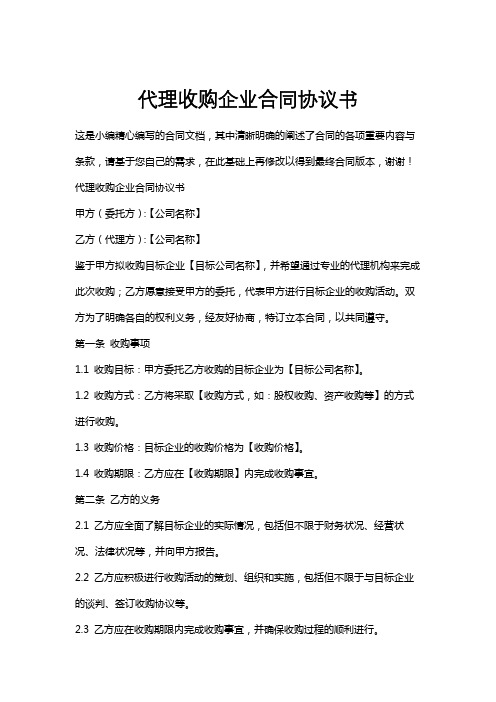 代理收购企业合同协议书

这是小编精心编写的合同文档，其中清晰明确的阐述了合同的各项重要内容与条款，请基于您自己的需求，在此基础上再修改以得到最终合同版本，谢谢！

代理收购企业合同协议书

甲方（委托方）:【公司名称】

乙方（代理方）:【公司名称】

鉴于甲方拟收购目标企业【目标公司名称】，并希望通过专业的代理机构来完成此次收购；乙方愿意接受甲方的委托，代表甲方进行目标企业的收购活动。双方为了明确各自的权利义务，经友好协商，特订立本合同，以共同遵守。

第一条 收购事项

1.1 收购目标：甲方委托乙方收购的目标企业为【目标公司名称】。

1.2 收购方式：乙方将采取【收购方式，如：股权收购、资产收购等】的方式进行收购。

1.3 收购价格：目标企业的收购价格为【收购价格】。

1.4 收购期限：乙方应在【收购期限】内完成收购事宜。

第二条 乙方的义务

2.1 乙方应全面了解目标企业的实际情况，包括但不限于财务状况、经营状况、法律状况等，并向甲方报告。

2.2 乙方应积极进行收购活动的策划、组织和实施，包括但不限于与目标企业的谈判、签订收购协议等。

2.3 乙方应在收购期限内完成收购事宜，并确保收购过程的顺利进行。